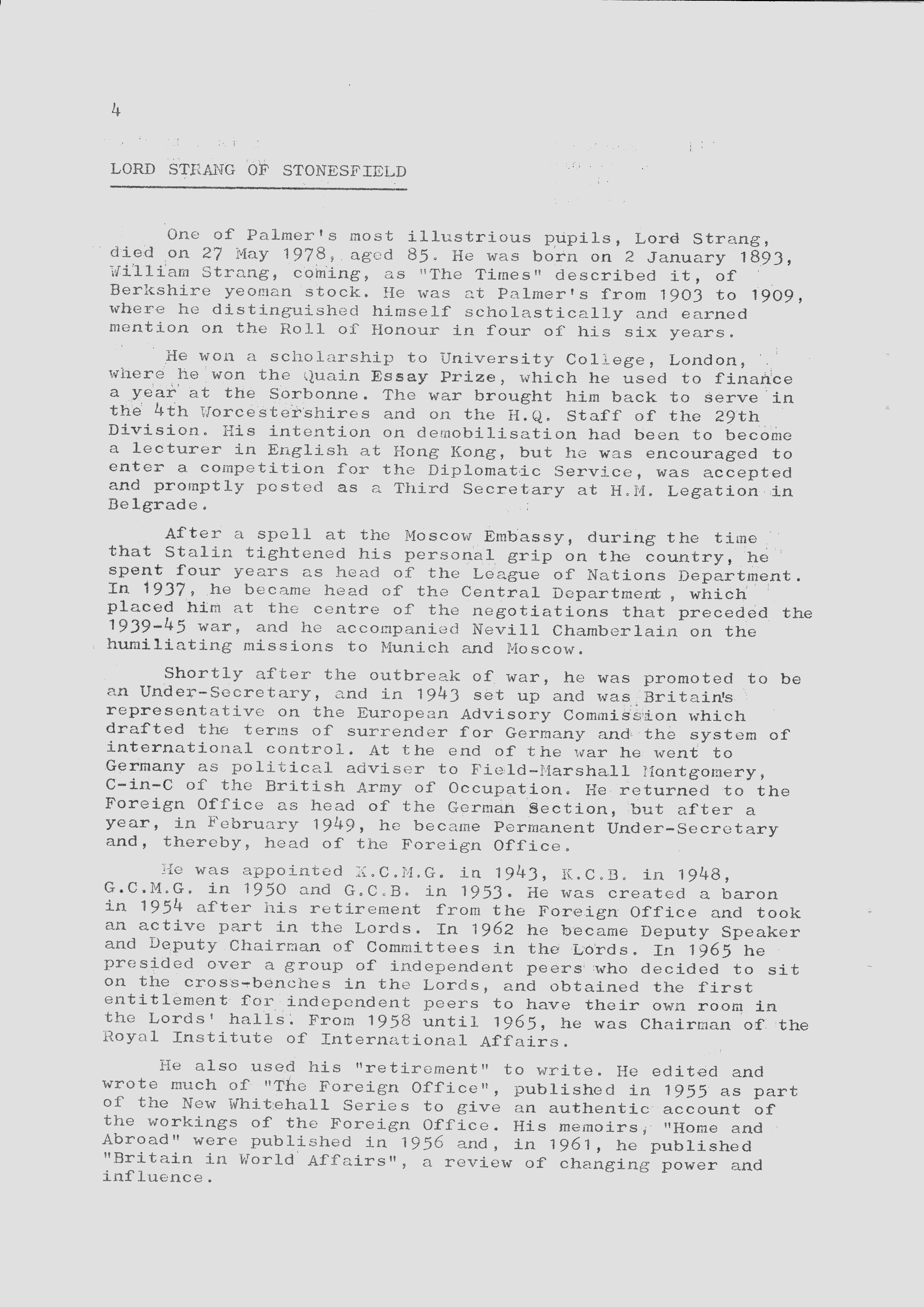 4

LORD STRANG OF STONESFIELD

One of Palmer's most illustrious pupils, Lord Strang, died on 27 May 1978, aged 85. He was born on 2 January 1893, William Strang, coming, as "The Times" described it, of Berkshire yeoman stock. He was at Palmer's from 1903 to 1909, where he distinguished himself scholastically and earned mention on the Roll of Honour in four of his six years.

He won a scholarship to University College, London, where he won the Quain Essay Prize, which he used to finance a year at the Sorbonne. The war brought him back to serve in the 4th Worcestershires and on the H.Q. Staff of the 29th Division. His intention on demobilisation had been to become a lecturer in English at Hong Kong, but he was encouraged to enter a competition for the Diplomatic Service, was accepted and promptly posted as a Third Secretary at H.M. Legation in Belgrade.

After a spell at the Moscow Embassy, during the time that Stalin tightened his personal grip on the country, he spent four years as head of the League of Nations Department. In 1937, he became head of the Central Department, which placed him at the centre of the negotiations that preceded the 1939-45 war, and he accompanied Nevill Chamberlain on the humiliating missions to Munich and Moscow.

Shortly after the outbreak of war, he was promoted to be an Under-Secretary, and in 1943 set up and was Britain's representative on the European Advisory Commission which drafted the terms of surrender for Germany and the system of international control. At the end of the war he went to Germany as political adviser to Field-Marshall Montgomery, C-in-C of the British Army of Occupation. He returned to the Foreign Office as head of the German Section, but after a year, in February 1949, he became Permanent Under-Secretary and, thereby, head of the Foreign Office.

He was appointed K.C.M.G. in 1943, K.C.B. in 1948, G.C.M.G. in 1950 and G.C.B. in 1953. He was created a baron in 1954 after his retirement from the Foreign Office and took an active part in the Lords. In 1962 he became Deputy Speaker and Deputy Chairman of Committees in the Lords. In 1965 he presided over a group of independent peers who decided to sit on the cross-benches in the Lords, and obtained the first entitlement for independent peers to have their own room in the Lords' halls. From 1958 until 1965, he was Chairman of the Royal Institute of International Affairs.

He also used his "retirement" to write. He edited and wrote much of "The Foreign Office", published in 1955 as part of the New Whitehall Series to give an authentic account of the workings of the Foreign Office. His memoirs, "Home and Abroad" were published in 1956 and, in 1961, he published "Britain in World Affairs", a review of changing power and influence.